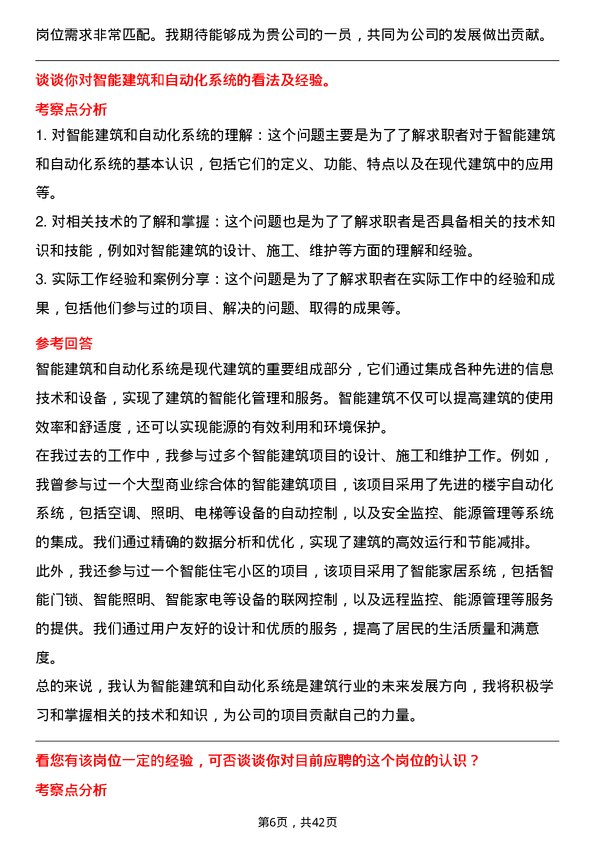 岗位需求非常匹配。我期待能够成为贵公司的一员，共同为公司的发展做出贡献。

谈谈你对智能建筑和自动化系统的看法及经验。

考察点分析

1. 对智能建筑和自动化系统的理解：这个问题主要是为了了解求职者对于智能建筑和自动化系统的基本认识，包括它们的定义、功能、特点以及在现代建筑中的应用等。

2. 对相关技术的了解和掌握：这个问题也是为了了解求职者是否具备相关的技术知识和技能，例如对智能建筑的设计、施工、维护等方面的理解和经验。

3. 实际工作经验和案例分享：这个问题是为了了解求职者在实际工作中的经验和成果，包括他们参与过的项目、解决的问题、取得的成果等。

参考回答

智能建筑和自动化系统是现代建筑的重要组成部分，它们通过集成各种先进的信息技术和设备，实现了建筑的智能化管理和服务。智能建筑不仅可以提高建筑的使用效率和舒适度，还可以实现能源的有效利用和环境保护。

在我过去的工作中，我参与过多个智能建筑项目的设计、施工和维护工作。例如，我曾参与过一个大型商业综合体的智能建筑项目，该项目采用了先进的楼宇自动化系统，包括空调、照明、电梯等设备的自动控制，以及安全监控、能源管理等系统的集成。我们通过精确的数据分析和优化，实现了建筑的高效运行和节能减排。

此外，我还参与过一个智能住宅小区的项目，该项目采用了智能家居系统，包括智能门锁、智能照明、智能家电等设备的联网控制，以及远程监控、能源管理等服务的提供。我们通过用户友好的设计和优质的服务，提高了居民的生活质量和满意度。

总的来说，我认为智能建筑和自动化系统是建筑行业的未来发展方向，我将积极学习和掌握相关的技术和知识，为公司的项目贡献自己的力量。

看您有该岗位一定的经验，可否谈谈你对目前应聘的这个岗位的认识？

考察点分析

第6页，共42页